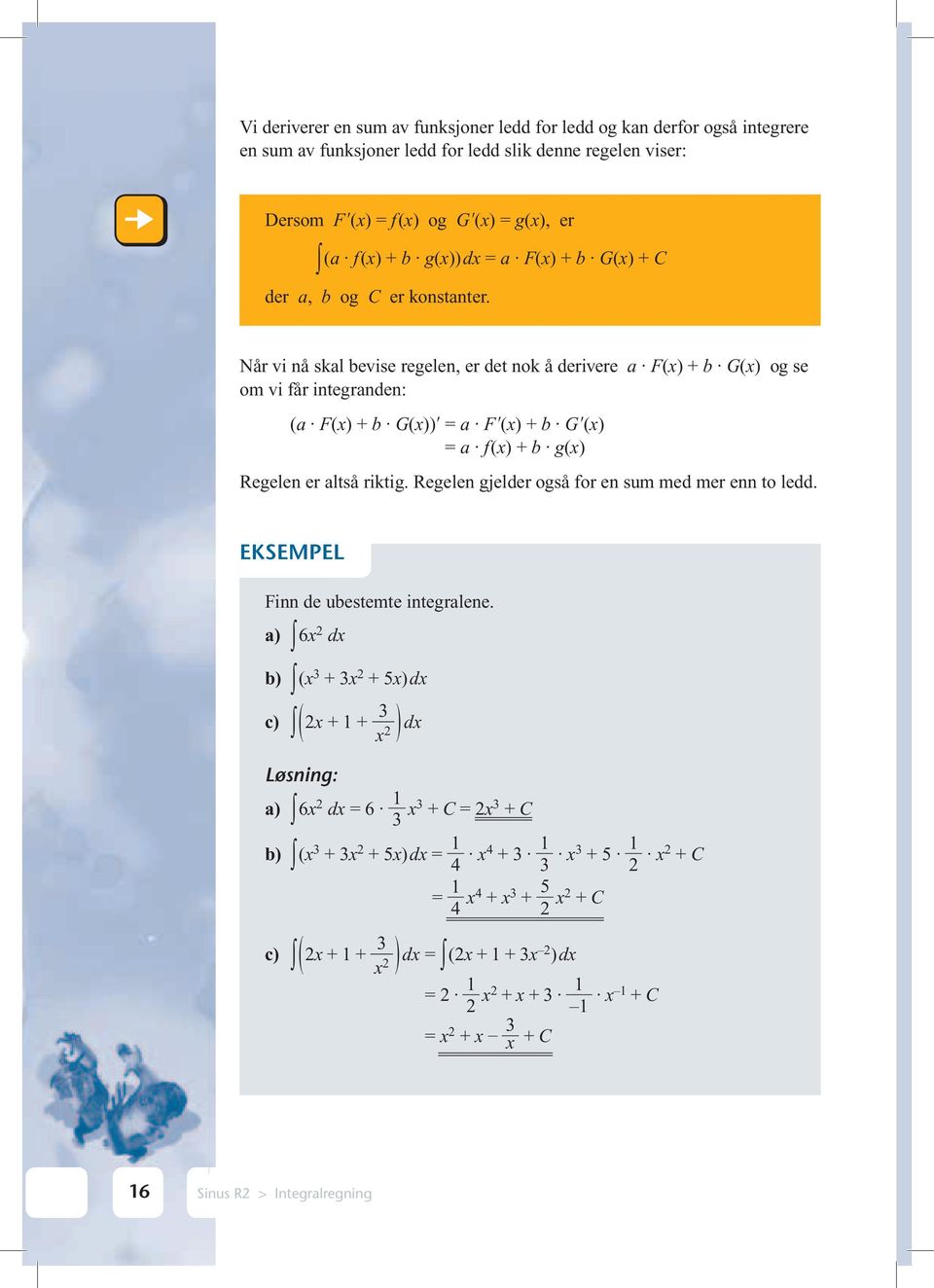 Vi deriverer en sum av funksjoner ledd for ledd og kan derfor også integrere en sum av funksjoner ledd for ledd slik denne regelen viser:

Dersom $F'(x) = f(x)$ og $G'(x) = g(x)$, er

$\int (a \cdot f(x) + b \cdot g(x))\,dx = a \cdot F(x) + b \cdot G(x) + C$

der $a$, $b$ og $C$ er konstanter.

Når vi nå skal bevise regelen, er det nok å derivere $a \cdot F(x) + b \cdot G(x)$ og se om vi får integranden:

$(a \cdot F(x) + b \cdot G(x))' = a \cdot F'(x) + b \cdot G'(x)$
$= a \cdot f(x) + b \cdot g(x)$

Regelen er altså riktig. Regelen gjelder også for en sum med mer enn to ledd.

EKSEMPEL

Finn de ubestemte integralene.

a) $\int 6x^2\,dx$

b) $\int (x^3 + 3x^2 + 5x)\,dx$

c) $\int \left(2x + 1 + \frac{3}{x^2}\right)dx$

Løsning:

a) $\int 6x^2\,dx = 6 \cdot \frac{1}{3}x^3 + C = 2x^3 + C$

b) $\int (x^3 + 3x^2 + 5x)\,dx = \frac{1}{4} \cdot x^4 + 3 \cdot \frac{1}{3} \cdot x^3 + 5 \cdot \frac{1}{2} \cdot x^2 + C$
$= \frac{1}{4}x^4 + x^3 + \frac{5}{2}x^2 + C$

c) $\int \left(2x + 1 + \frac{3}{x^2}\right)dx = \int (2x + 1 + 3x^{-2})\,dx$
$= 2 \cdot \frac{1}{2}x^2 + x + 3 \cdot \frac{1}{-1} \cdot x^{-1} + C$
$= x^2 + x - \frac{3}{x} + C$

16 Sinus R2 > Integralregning